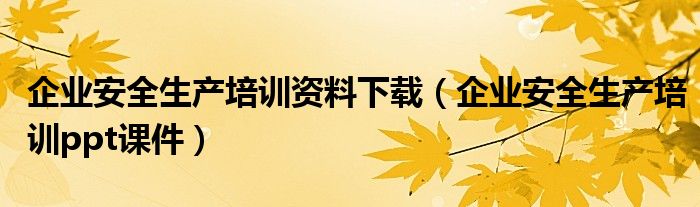 企业安全生产培训资料下载（企业安全生产培训ppt课件）